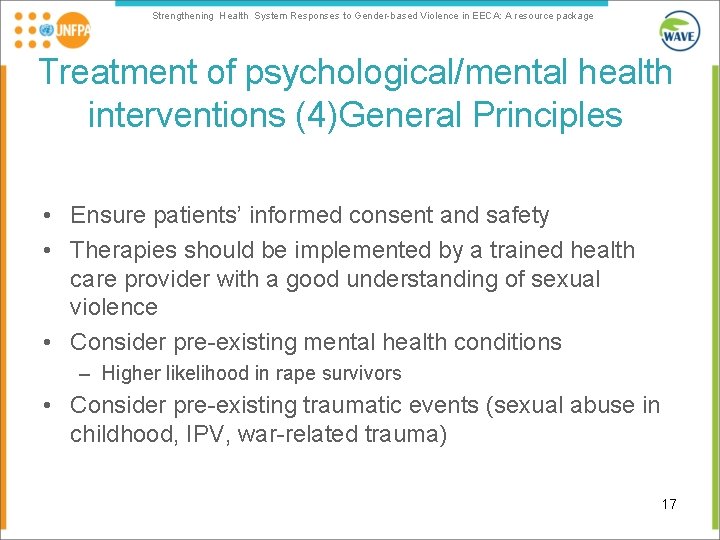 UNFPA

Strengthening Health System Responses to Gender-based Violence in EECA: A resource package

WAVE

Treatment of psychological/mental health interventions (4)General Principles

• Ensure patients' informed consent and safety
• Therapies should be implemented by a trained health care provider with a good understanding of sexual violence
• Consider pre-existing mental health conditions
– Higher likelihood in rape survivors
• Consider pre-existing traumatic events (sexual abuse in childhood, IPV, war-related trauma)

17